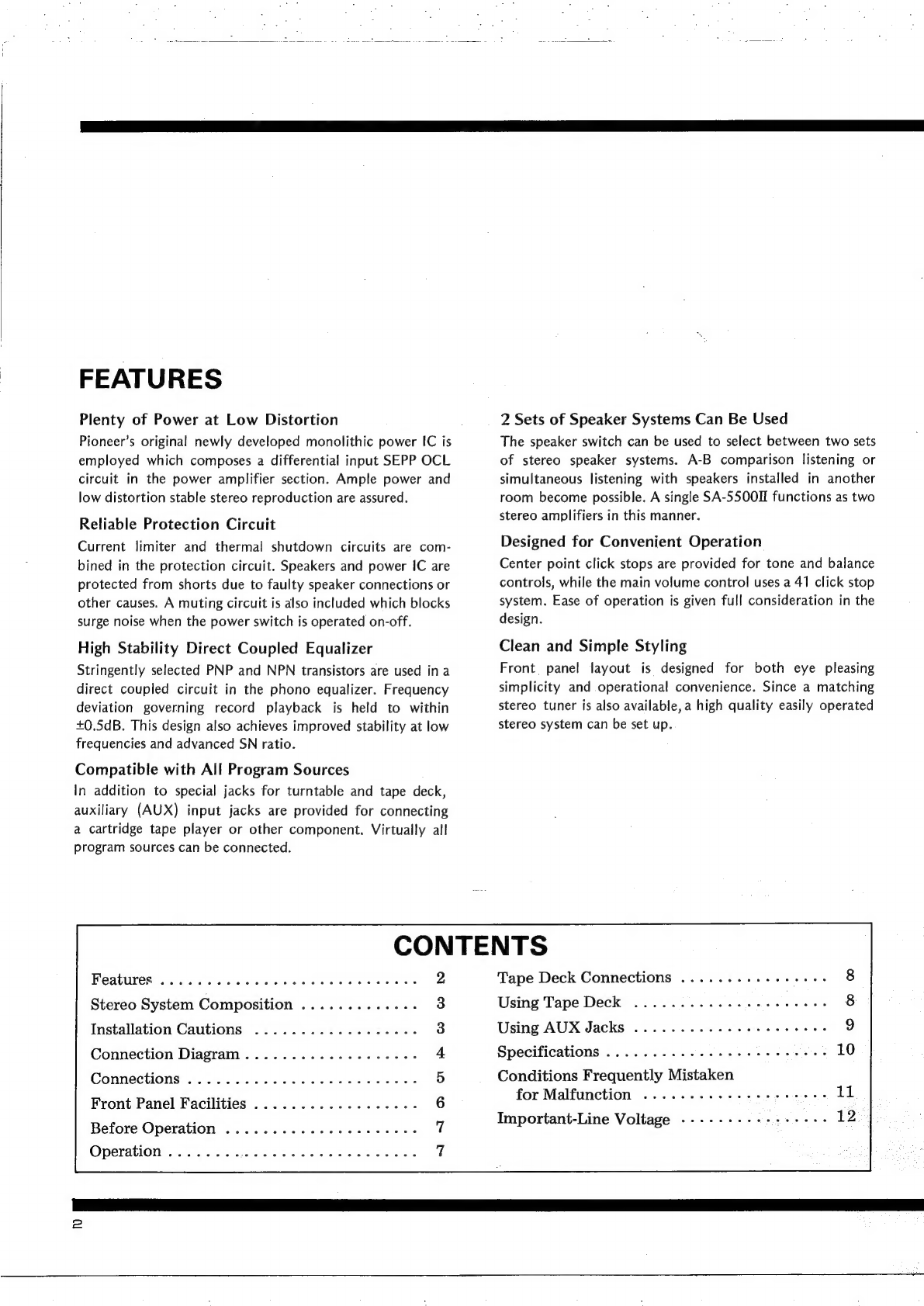 FEATURES

Plenty of Power at Low Distortion

Pioneer's original newly developed monolithic power IC is employed which composes a differential input SEPP OCL circuit in the power amplifier section. Ample power and low distortion stable stereo reproduction are assured.

Reliable Protection Circuit

Current limiter and thermal shutdown circuits are combined in the protection circuit. Speakers and power IC are protected from shorts due to faulty speaker connections or other causes. A muting circuit is also included which blocks surge noise when the power switch is operated on-off.

High Stability Direct Coupled Equalizer

Stringently selected PNP and NPN transistors are used in a direct coupled circuit in the phono equalizer. Frequency deviation governing record playback is held to within ±0.5dB. This design also achieves improved stability at low frequencies and advanced SN ratio.

Compatible with All Program Sources

In addition to special jacks for turntable and tape deck, auxiliary (AUX) input jacks are provided for connecting a cartridge tape player or other component. Virtually all program sources can be connected.

2 Sets of Speaker Systems Can Be Used

The speaker switch can be used to select between two sets of stereo speaker systems. A-B comparison listening or simultaneous listening with speakers installed in another room become possible. A single SA-5500II functions as two stereo amplifiers in this manner.

Designed for Convenient Operation

Center point click stops are provided for tone and balance controls, while the main volume control uses a 41 click stop system. Ease of operation is given full consideration in the design.

Clean and Simple Styling

Front panel layout is designed for both eye pleasing simplicity and operational convenience. Since a matching stereo tuner is also available, a high quality easily operated stereo system can be set up.

CONTENTS

Features 2
Stereo System Composition 3
Installation Cautions 3
Connection Diagram 4
Connections 5
Front Panel Facilities 6
Before Operation 7
Operation 7

Tape Deck Connections 8
Using Tape Deck 8
Using AUX Jacks 9
Specifications 10
Conditions Frequently Mistaken for Malfunction 11
Important-Line Voltage 12

2